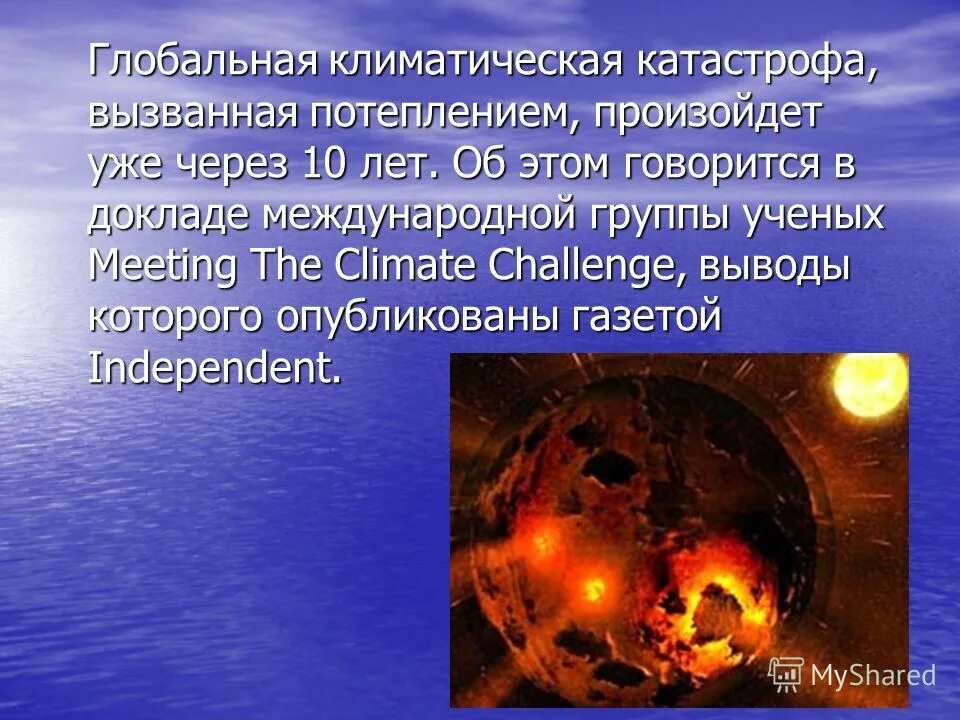 Глобальная климатическая катастрофа, вызванная потеплением, произойдет уже через 10 лет. Об этом говорится в докладе международной группы ученых Meeting The Climate Challenge, выводы которого опубликованы газетой Independent.

MyShared